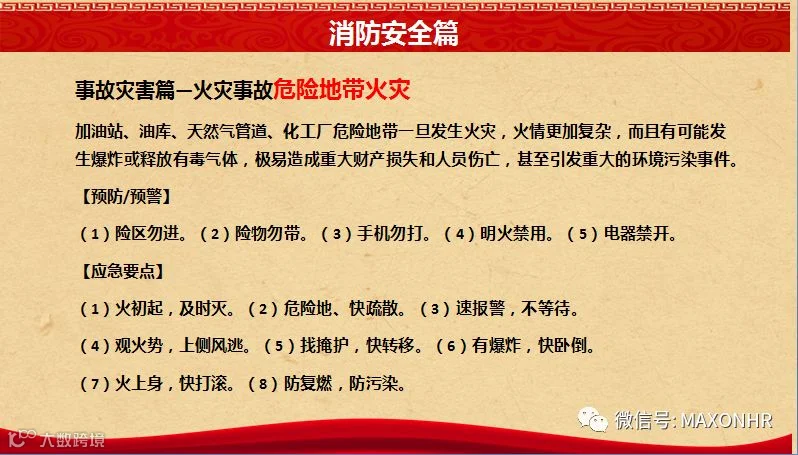 消防安全篇

事故灾害篇—火灾事故危险地带火灾

加油站、油库、天然气管道、化工厂危险地带一旦发生火灾，火情更加复杂，而且有可能发生爆炸或释放有毒气体，极易造成重大财产损失和人员伤亡，甚至引发重大的环境污染事件。

【预防/预警】

（1）险区勿进。（2）险物勿带。（3）手机勿打。（4）明火禁用。（5）电器禁开。

【应急要点】

（1）火初起，及时灭。（2）危险地、快疏散。（3）速报警，不等待。

（4）观火势，上侧风逃。（5）找掩护，快转移。（6）有爆炸，快卧倒。

（7）火上身，快打滚。（8）防复燃，防污染。

微信号: MAXONHR

大数跨境